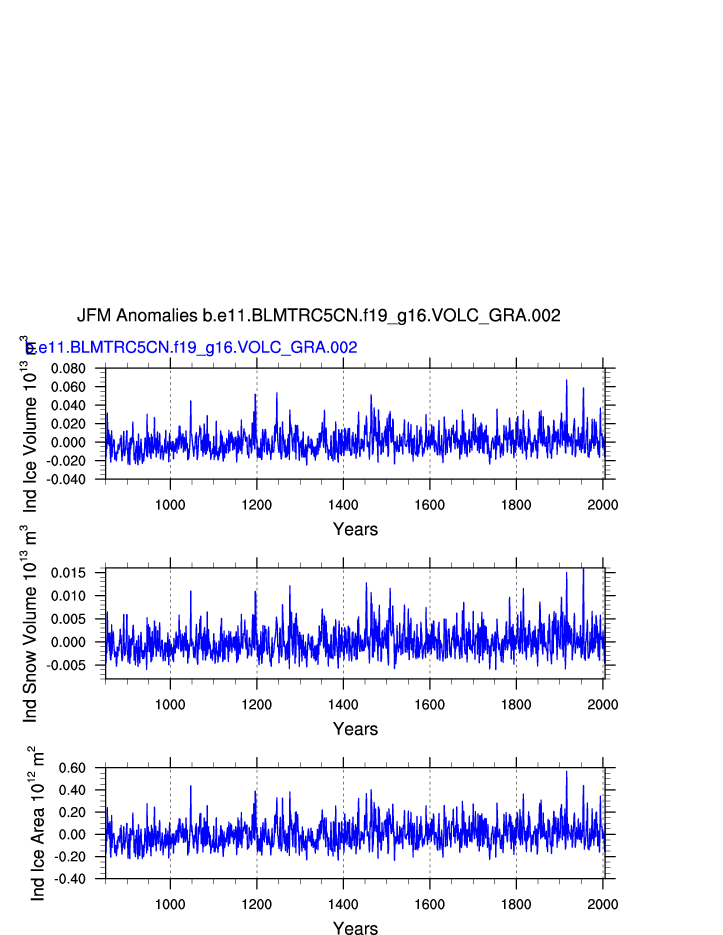 JFM Anomalies b.e11.BLMTRC5CN.f19_g16.VOLC_GRA.002

b.e11.BLMTRC5CN.f19_g16.VOLC_GRA.002

Ind Ice Volume $10^{13}$ $m^3$

0.080
0.060
0.040
0.020
0.000
-0.020
-0.040

1000 1200 1400 1600 1800 2000

Years

Ind Snow Volume $10^{13}$ $m^3$

0.015
0.010
0.005
0.000
-0.005

1000 1200 1400 1600 1800 2000

Years

Ind Ice Area $10^{12}$ $m^2$

0.60
0.40
0.20
0.00
-0.20
-0.40

1000 1200 1400 1600 1800 2000

Years